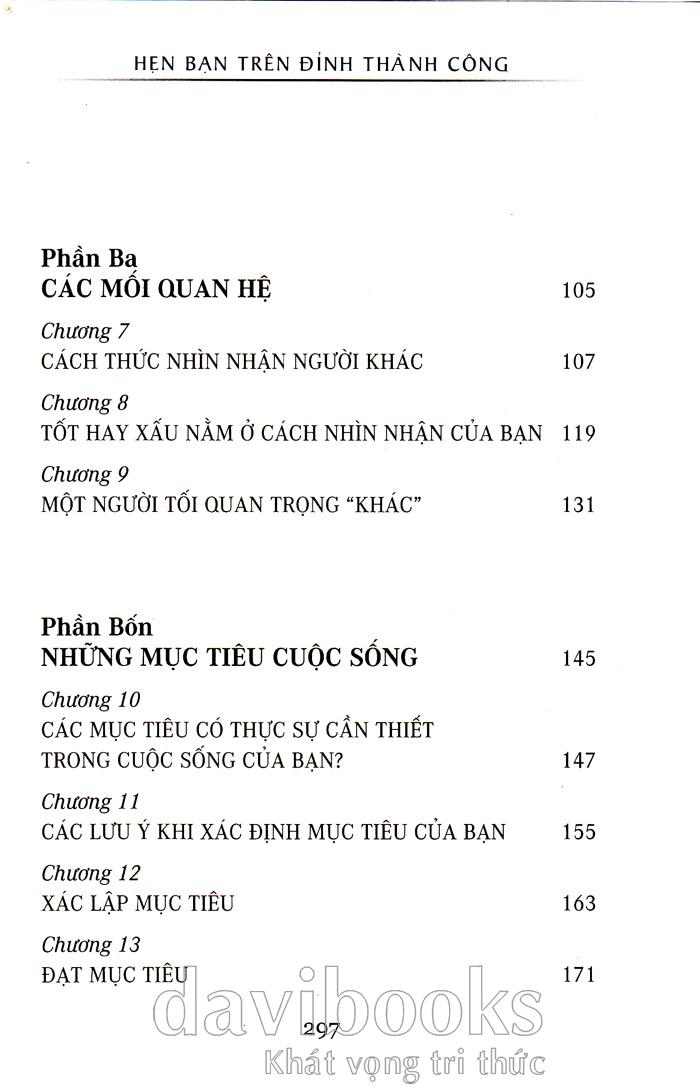 HẸN BẠN TRÊN ĐỈNH THÀNH CÔNG

Phần Ba
CÁC MỐI QUAN HỆ 105

Chương 7
CÁCH THỨC NHÌN NHẬN NGƯỜI KHÁC 107

Chương 8
TỐT HAY XẤU NẰM Ở CÁCH NHÌN NHẬN CỦA BẠN 119

Chương 9
MỘT NGƯỜI TỐI QUAN TRỌNG "KHÁC" 131

Phần Bốn
NHỮNG MỤC TIÊU CUỘC SỐNG 145

Chương 10
CÁC MỤC TIÊU CÓ THỰC SỰ CẦN THIẾT TRONG CUỘC SỐNG CỦA BẠN? 147

Chương 11
CÁC LƯU Ý KHI XÁC ĐỊNH MỤC TIÊU CỦA BẠN 155

Chương 12
XÁC LẬP MỤC TIÊU 163

Chương 13
ĐẠT MỤC TIÊU 171

297

davibooks
Khát vọng tri thức